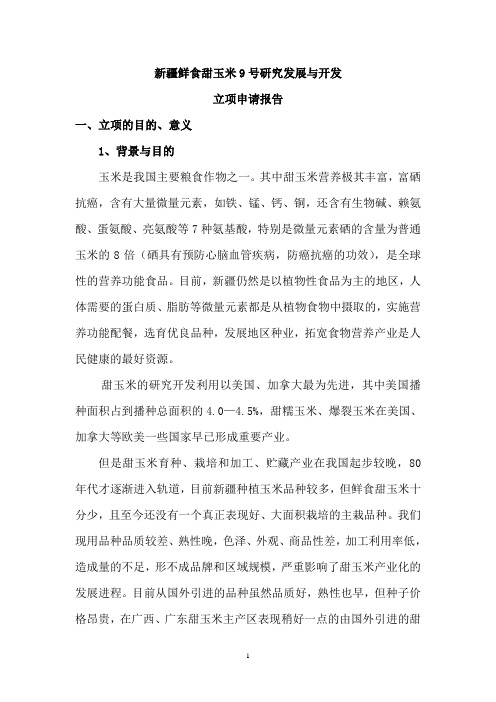 新疆鲜食甜玉米 9 号研究发展与开发

立项申请报告

一、立项的目的、意义

1、背景与目的

玉米是我国主要粮食作物之一。其中甜玉米营养极其丰富，富硒抗癌，含有大量微量元素，如铁、锰、钙、铜，还含有生物碱、赖氨酸、蛋氨酸、亮氨酸等 7 种氨基酸，特别是微量元素硒的含量为普通玉米的 8 倍（硒具有预防心脑血管疾病，防癌抗癌的功效），是全球性的营养功能食品。目前，新疆仍然是以植物性食品为主的地区，人体需要的蛋白质、脂肪等微量元素都是从植物食物中摄取的，实施营养功能配餐，选育优良品种，发展地区种业，拓宽食物营养产业是人民健康的最好资源。

甜玉米的研究开发利用以美国、加拿大最为先进，其中美国播种面积占到播种总面积的 4.0—4.5%，甜糯玉米、爆裂玉米在美国、加拿大等欧美一些国家早已形成重要产业。

但是甜玉米育种、栽培和加工、贮藏产业在我国起步较晚，80 年代才逐渐进入轨道，目前新疆种植玉米品种较多，但鲜食甜玉米十分少，且至今还没有一个真正表现好、大面积栽培的主栽品种。我们现用品种品质较差、熟性晚，色泽、外观、商品性差，加工利用率低，造成量的不足，形不成品牌和区域规模，严重影响了甜玉米产业化的发展进程。目前从国外引进的品种虽然品质好，熟性也早，但种子价格昂贵，在广西、广东甜玉米主产区表现稍好一点的由国外引进的甜

1